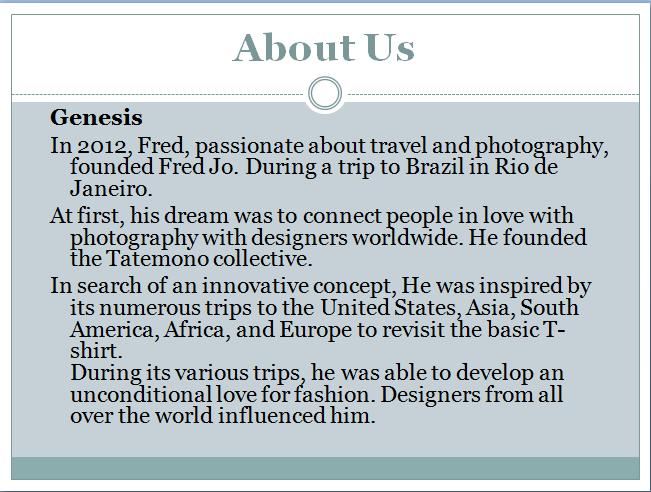 About Us

Genesis

In 2012, Fred, passionate about travel and photography, founded Fred Jo. During a trip to Brazil in Rio de Janeiro.

At first, his dream was to connect people in love with photography with designers worldwide. He founded the Tatemono collective.

In search of an innovative concept, He was inspired by its numerous trips to the United States, Asia, South America, Africa, and Europe to revisit the basic T-shirt.

During its various trips, he was able to develop an unconditional love for fashion. Designers from all over the world influenced him.